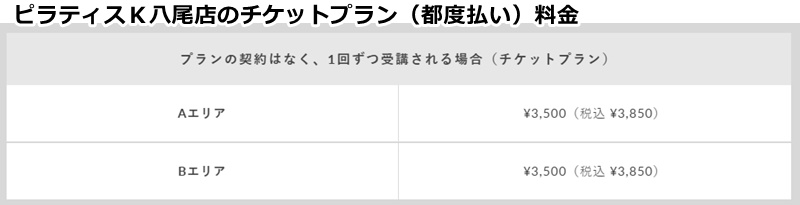 ピラティスＫ八尾店のチケットプラン（都度払い）料金

| プランの契約はなく、1回ずつ受講される場合（チケットプラン） | |
|---|---|
| Aエリア | ¥3,500（税込 ¥3,850） |
| Bエリア | ¥3,500（税込 ¥3,850） |